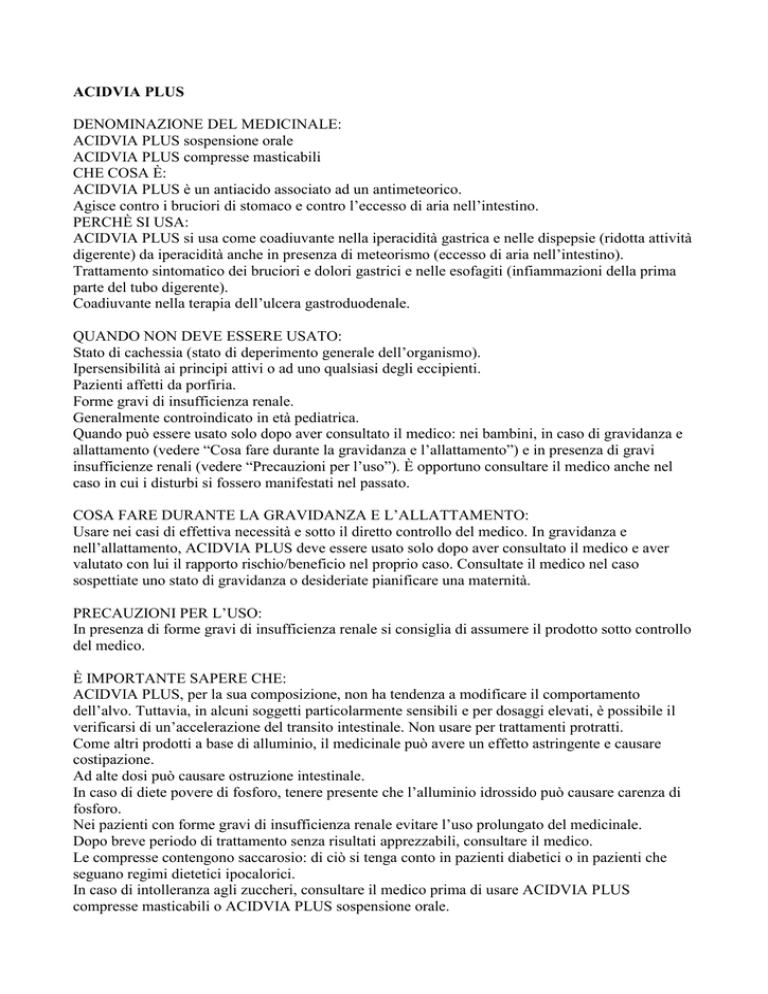 ACIDVIA PLUS

DENOMINAZIONE DEL MEDICINALE:
ACIDVIA PLUS sospensione orale
ACIDVIA PLUS compresse masticabili
CHE COSA È:
ACIDVIA PLUS è un antiacido associato ad un antimeteorico.
Agisce contro i bruciori di stomaco e contro l'eccesso di aria nell'intestino.
PERCHÈ SI USA:
ACIDVIA PLUS si usa come coadiuvante nella iperacidità gastrica e nelle dispepsie (ridotta attività digerente) da iperacidità anche in presenza di meteorismo (eccesso di aria nell'intestino).
Trattamento sintomatico dei bruciori e dolori gastrici e nelle esofagiti (infiammazioni della prima parte del tubo digerente).
Coadiuvante nella terapia dell'ulcera gastroduodenale.

QUANDO NON DEVE ESSERE USATO:
Stato di cachessia (stato di deperimento generale dell'organismo).
Ipersensibilità ai principi attivi o ad uno qualsiasi degli eccipienti.
Pazienti affetti da porfiria.
Forme gravi di insufficienza renale.
Generalmente controindicato in età pediatrica.
Quando può essere usato solo dopo aver consultato il medico: nei bambini, in caso di gravidanza e allattamento (vedere "Cosa fare durante la gravidanza e l'allattamento") e in presenza di gravi insufficienze renali (vedere "Precauzioni per l'uso"). È opportuno consultare il medico anche nel caso in cui i disturbi si fossero manifestati nel passato.

COSA FARE DURANTE LA GRAVIDANZA E L'ALLATTAMENTO:
Usare nei casi di effettiva necessità e sotto il diretto controllo del medico. In gravidanza e nell'allattamento, ACIDVIA PLUS deve essere usato solo dopo aver consultato il medico e aver valutato con lui il rapporto rischio/beneficio nel proprio caso. Consultate il medico nel caso sospettiate uno stato di gravidanza o desideriate pianificare una maternità.

PRECAUZIONI PER L'USO:
In presenza di forme gravi di insufficienza renale si consiglia di assumere il prodotto sotto controllo del medico.

È IMPORTANTE SAPERE CHE:
ACIDVIA PLUS, per la sua composizione, non ha tendenza a modificare il comportamento dell'alvo. Tuttavia, in alcuni soggetti particolarmente sensibili e per dosaggi elevati, è possibile il verificarsi di un'accelerazione del transito intestinale. Non usare per trattamenti protratti.
Come altri prodotti a base di alluminio, il medicinale può avere un effetto astringente e causare costipazione.
Ad alte dosi può causare ostruzione intestinale.
In caso di diete povere di fosforo, tenere presente che l'alluminio idrossido può causare carenza di fosforo.
Nei pazienti con forme gravi di insufficienza renale evitare l'uso prolungato del medicinale.
Dopo breve periodo di trattamento senza risultati apprezzabili, consultare il medico.
Le compresse contengono saccarosio: di ciò si tenga conto in pazienti diabetici o in pazienti che seguano regimi dietetici ipocalorici.
In caso di intolleranza agli zuccheri, consultare il medico prima di usare ACIDVIA PLUS compresse masticabili o ACIDVIA PLUS sospensione orale.